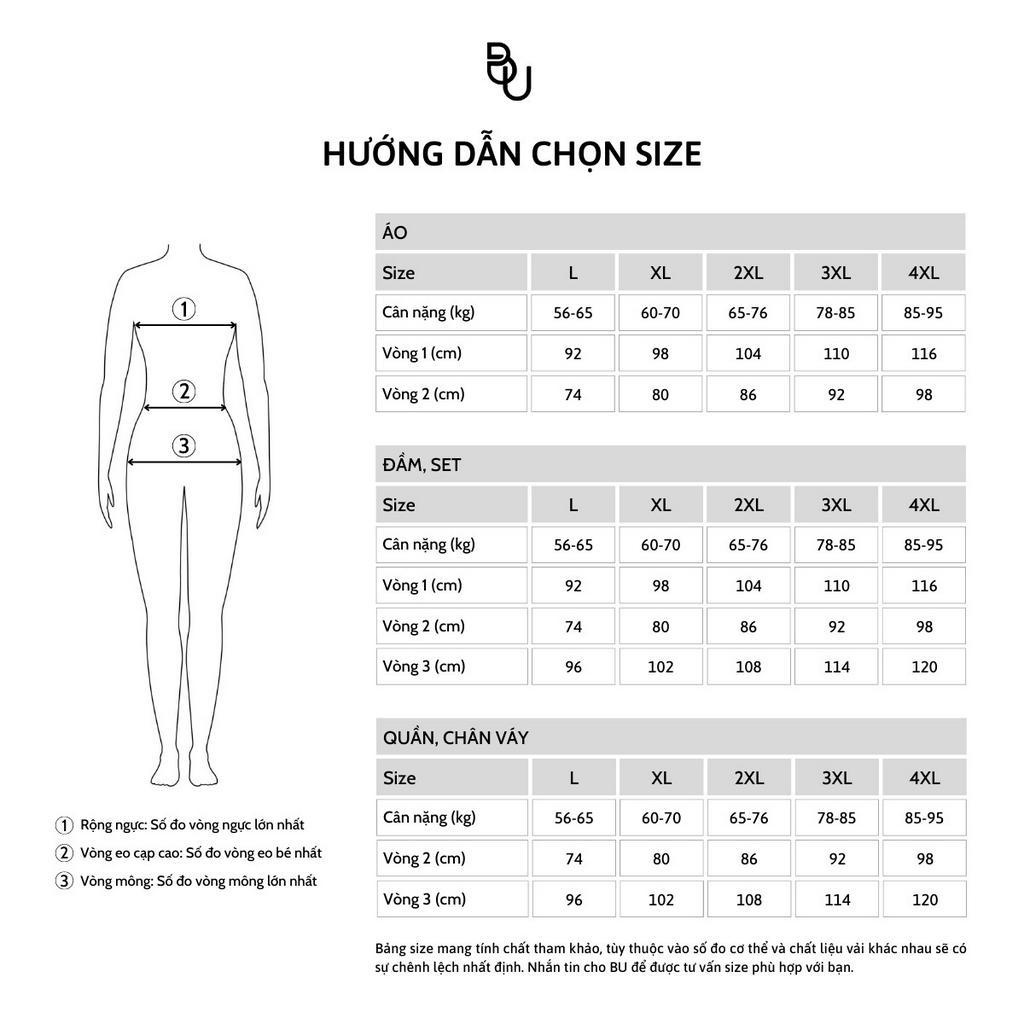 BU

HƯỚNG DẪN CHỌN SIZE

1
2
3

① Rộng ngực: Số đo vòng ngực lớn nhất
② Vòng eo cạp cao: Số đo vòng eo bé nhất
③ Vòng mông: Số đo vòng mông lớn nhất

ÁO

| Size | L | XL | 2XL | 3XL | 4XL |
|---|---|---|---|---|---|
| Cân nặng (kg) | 56-65 | 60-70 | 65-76 | 78-85 | 85-95 |
| Vòng 1 (cm) | 92 | 98 | 104 | 110 | 116 |
| Vòng 2 (cm) | 74 | 80 | 86 | 92 | 98 |

ĐẦM, SET

| Size | L | XL | 2XL | 3XL | 4XL |
|---|---|---|---|---|---|
| Cân nặng (kg) | 56-65 | 60-70 | 65-76 | 78-85 | 85-95 |
| Vòng 1 (cm) | 92 | 98 | 104 | 110 | 116 |
| Vòng 2 (cm) | 74 | 80 | 86 | 92 | 98 |
| Vòng 3 (cm) | 96 | 102 | 108 | 114 | 120 |

QUẦN, CHÂN VÁY

| Size | L | XL | 2XL | 3XL | 4XL |
|---|---|---|---|---|---|
| Cân nặng (kg) | 56-65 | 60-70 | 65-76 | 78-85 | 85-95 |
| Vòng 2 (cm) | 74 | 80 | 86 | 92 | 98 |
| Vòng 3 (cm) | 96 | 102 | 108 | 114 | 120 |

Bảng size mang tính chất tham khảo, tùy thuộc vào số đo cơ thể và chất liệu vải khác nhau sẽ có sự chênh lệch nhất định. Nhắn tin cho BU để được tư vấn size phù hợp với bạn.